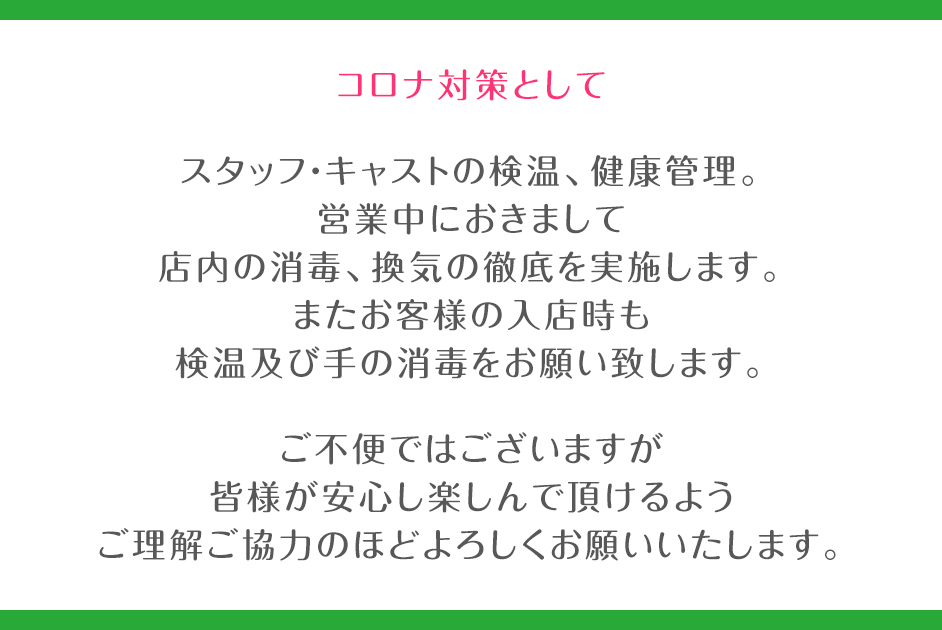 コロナ対策として

スタッフ・キャストの検温、健康管理。
営業中におきまして
店内の消毒、換気の徹底を実施します。
またお客様の入店時も
検温及び手の消毒をお願い致します。

ご不便ではございますが
皆様が安心し楽しんで頂けるよう
ご理解ご協力のほどよろしくお願いいたします。